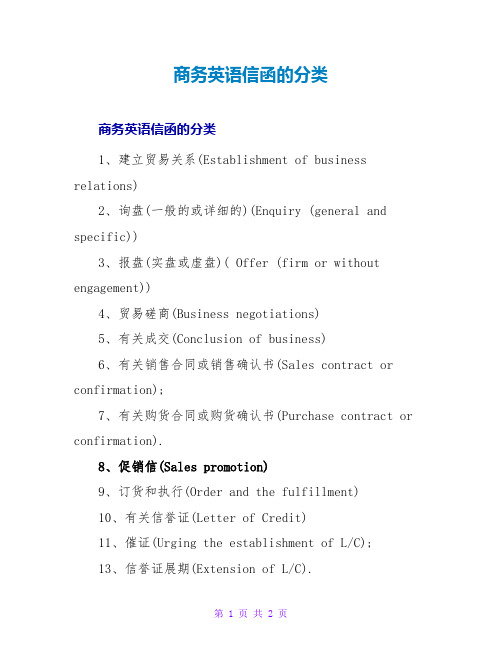 商务英语信函的分类

商务英语信函的分类

1、建立贸易关系(Establishment of business relations)

2、询盘(一般的或详细的)(Enquiry (general and specific))

3、报盘(实盘或虚盘)( Offer (firm or without engagement))

4、贸易磋商(Business negotiations)

5、有关成交(Conclusion of business)

6、有关销售合同或销售确认书(Sales contract or confirmation);

7、有关购货合同或购货确认书(Purchase contract or confirmation).

8、促销信(Sales promotion)

9、订货和执行(Order and the fulfillment)

10、有关信誉证(Letter of Credit)

11、催证(Urging the establishment of L/C);

13、信誉证展期(Extension of L/C).

第 1 页 共 2 页